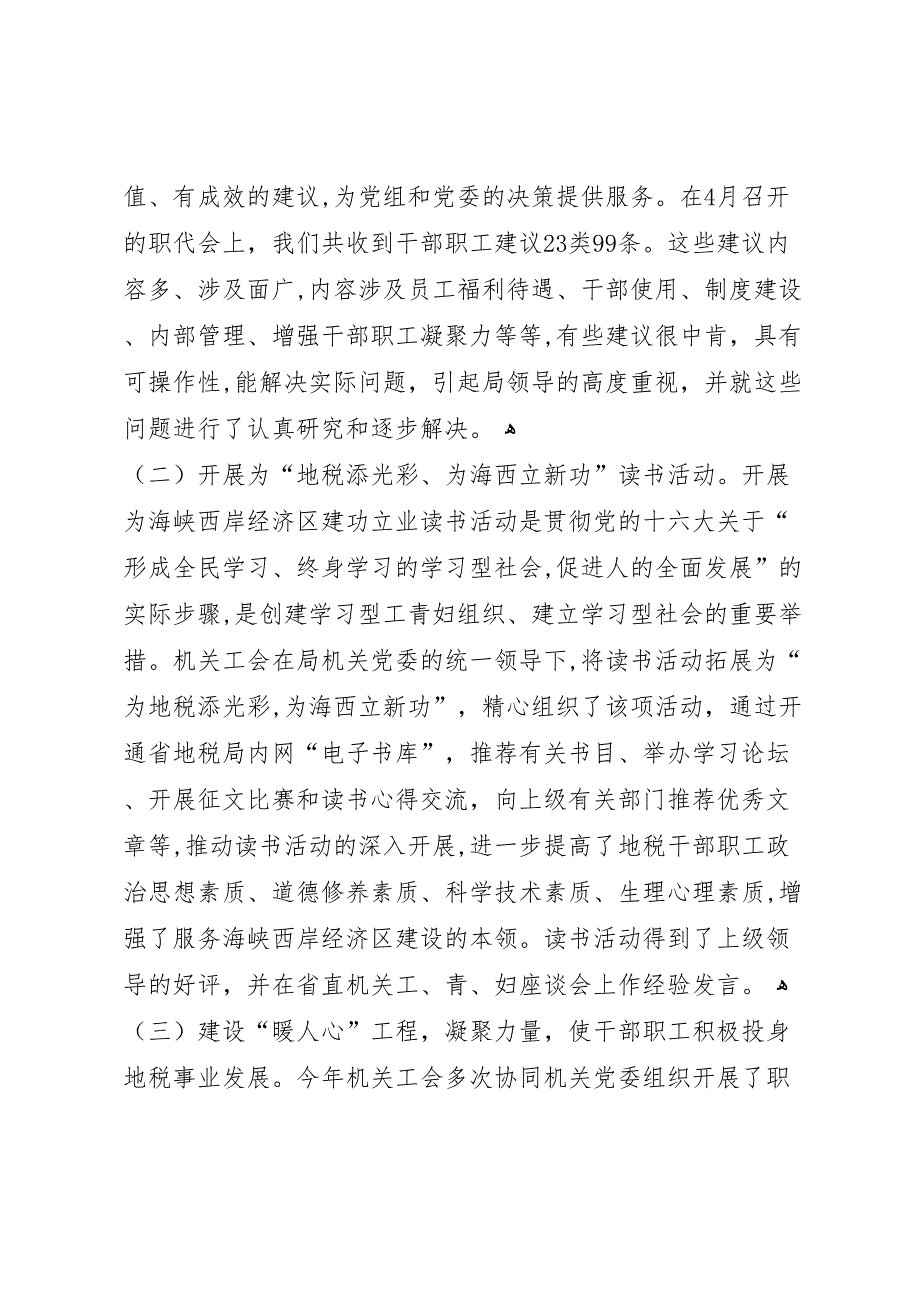 值、有成效的建议,为党组和党委的决策提供服务。在4月召开的职代会上，我们共收到干部职工建议23类99条。这些建议内容多、涉及面广,内容涉及员工福利待遇、干部使用、制度建设、内部管理、增强干部职工凝聚力等等,有些建议很中肯，具有可操作性,能解决实际问题，引起局领导的高度重视，并就这些问题进行了认真研究和逐步解决。

（二）开展为“地税添光彩、为海西立新功”读书活动。开展为海峡西岸经济区建功立业读书活动是贯彻党的十六大关于“形成全民学习、终身学习的学习型社会,促进人的全面发展”的实际步骤,是创建学习型工青妇组织、建立学习型社会的重要举措。机关工会在局机关党委的统一领导下,将读书活动拓展为“为地税添光彩,为海西立新功”，精心组织了该项活动，通过开通省地税局内网“电子书库”，推荐有关书目、举办学习论坛、开展征文比赛和读书心得交流，向上级有关部门推荐优秀文章等,推动读书活动的深入开展,进一步提高了地税干部职工政治思想素质、道德修养素质、科学技术素质、生理心理素质,增强了服务海峡西岸经济区建设的本领。读书活动得到了上级领导的好评，并在省直机关工、青、妇座谈会上作经验发言。

（三）建设“暖人心”工程，凝聚力量，使干部职工积极投身地税事业发展。今年机关工会多次协同机关党委组织开展了职